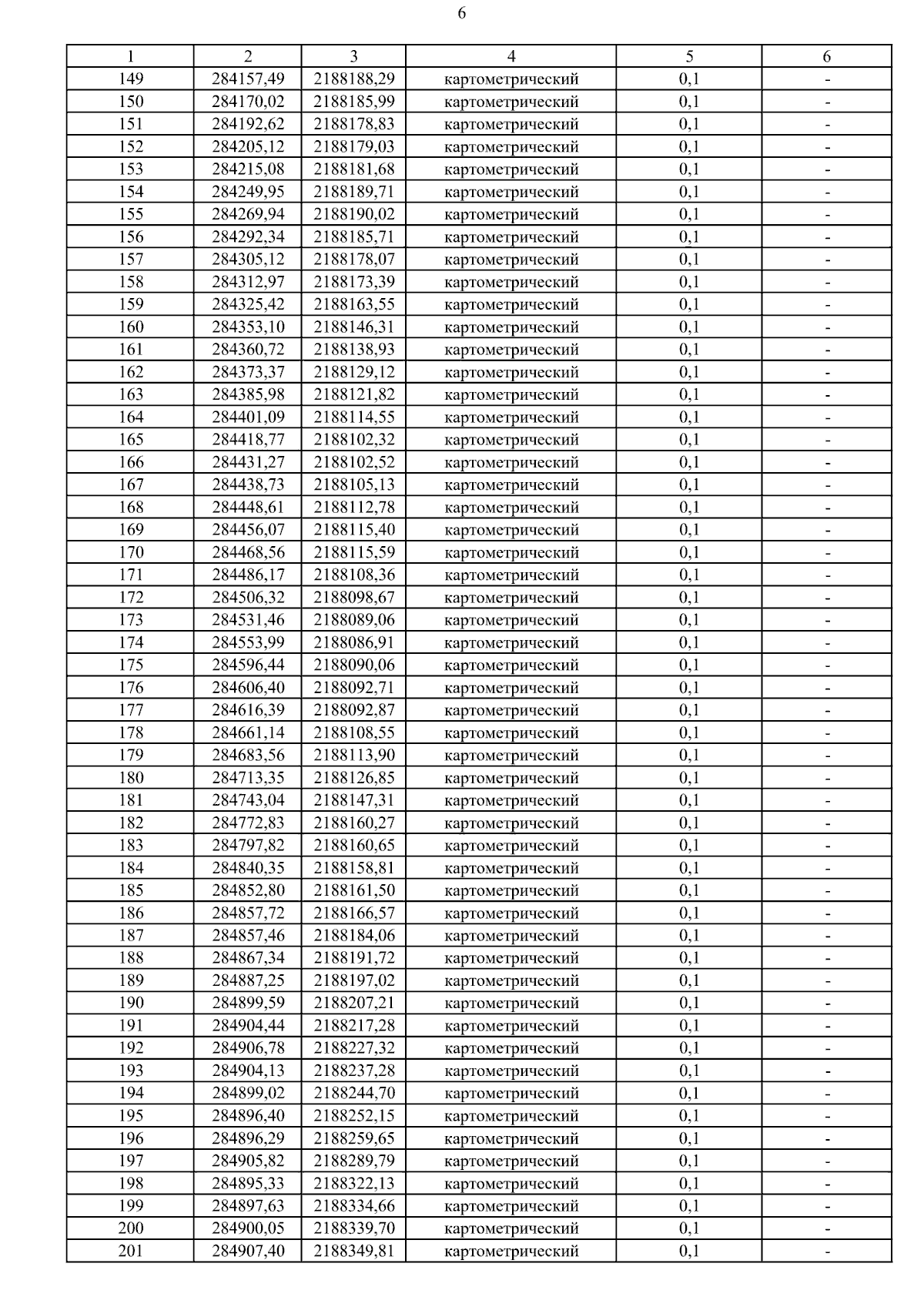 6

| 1 | 2 | 3 | 4 | 5 | 6 |
|---|---|---|---|---|---|
| 149 | 284157,49 | 2188188,29 | картометрический | 0,1 | - |
| 150 | 284170,02 | 2188185,99 | картометрический | 0,1 | - |
| 151 | 284192,62 | 2188178,83 | картометрический | 0,1 | - |
| 152 | 284205,12 | 2188179,03 | картометрический | 0,1 | - |
| 153 | 284215,08 | 2188181,68 | картометрический | 0,1 | - |
| 154 | 284249,95 | 2188189,71 | картометрический | 0,1 | - |
| 155 | 284269,94 | 2188190,02 | картометрический | 0,1 | - |
| 156 | 284292,34 | 2188185,71 | картометрический | 0,1 | - |
| 157 | 284305,12 | 2188178,07 | картометрический | 0,1 | - |
| 158 | 284312,97 | 2188173,39 | картометрический | 0,1 | - |
| 159 | 284325,42 | 2188163,55 | картометрический | 0,1 | - |
| 160 | 284353,10 | 2188146,31 | картометрический | 0,1 | - |
| 161 | 284360,72 | 2188138,93 | картометрический | 0,1 | - |
| 162 | 284373,37 | 2188129,12 | картометрический | 0,1 | - |
| 163 | 284385,98 | 2188121,82 | картометрический | 0,1 | - |
| 164 | 284401,09 | 2188114,55 | картометрический | 0,1 | - |
| 165 | 284418,77 | 2188102,32 | картометрический | 0,1 | - |
| 166 | 284431,27 | 2188102,52 | картометрический | 0,1 | - |
| 167 | 284438,73 | 2188105,13 | картометрический | 0,1 | - |
| 168 | 284448,61 | 2188112,78 | картометрический | 0,1 | - |
| 169 | 284456,07 | 2188115,40 | картометрический | 0,1 | - |
| 170 | 284468,56 | 2188115,59 | картометрический | 0,1 | - |
| 171 | 284486,17 | 2188108,36 | картометрический | 0,1 | - |
| 172 | 284506,32 | 2188098,67 | картометрический | 0,1 | - |
| 173 | 284531,46 | 2188089,06 | картометрический | 0,1 | - |
| 174 | 284553,99 | 2188086,91 | картометрический | 0,1 | - |
| 175 | 284596,44 | 2188090,06 | картометрический | 0,1 | - |
| 176 | 284606,40 | 2188092,71 | картометрический | 0,1 | - |
| 177 | 284616,39 | 2188092,87 | картометрический | 0,1 | - |
| 178 | 284661,14 | 2188108,55 | картометрический | 0,1 | - |
| 179 | 284683,56 | 2188113,90 | картометрический | 0,1 | - |
| 180 | 284713,35 | 2188126,85 | картометрический | 0,1 | - |
| 181 | 284743,04 | 2188147,31 | картометрический | 0,1 | - |
| 182 | 284772,83 | 2188160,27 | картометрический | 0,1 | - |
| 183 | 284797,82 | 2188160,65 | картометрический | 0,1 | - |
| 184 | 284840,35 | 2188158,81 | картометрический | 0,1 | - |
| 185 | 284852,80 | 2188161,50 | картометрический | 0,1 | - |
| 186 | 284857,72 | 2188166,57 | картометрический | 0,1 | - |
| 187 | 284857,46 | 2188184,06 | картометрический | 0,1 | - |
| 188 | 284867,34 | 2188191,72 | картометрический | 0,1 | - |
| 189 | 284887,25 | 2188197,02 | картометрический | 0,1 | - |
| 190 | 284899,59 | 2188207,21 | картометрический | 0,1 | - |
| 191 | 284904,44 | 2188217,28 | картометрический | 0,1 | - |
| 192 | 284906,78 | 2188227,32 | картометрический | 0,1 | - |
| 193 | 284904,13 | 2188237,28 | картометрический | 0,1 | - |
| 194 | 284899,02 | 2188244,70 | картометрический | 0,1 | - |
| 195 | 284896,40 | 2188252,15 | картометрический | 0,1 | - |
| 196 | 284896,29 | 2188259,65 | картометрический | 0,1 | - |
| 197 | 284905,82 | 2188289,79 | картометрический | 0,1 | - |
| 198 | 284895,33 | 2188322,13 | картометрический | 0,1 | - |
| 199 | 284897,63 | 2188334,66 | картометрический | 0,1 | - |
| 200 | 284900,05 | 2188339,70 | картометрический | 0,1 | - |
| 201 | 284907,40 | 2188349,81 | картометрический | 0,1 | - |